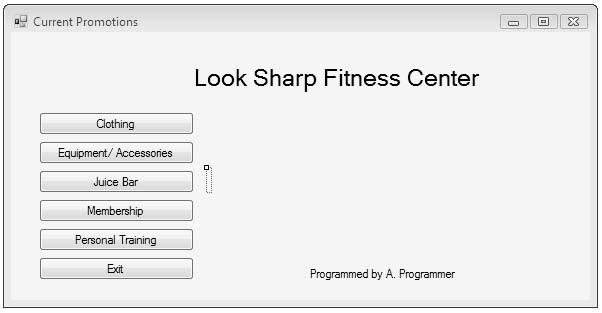 Current Promotions

Look Sharp Fitness Center

Clothing

Equipment/ Accessories

Juice Bar

Membership

Personal Training

Exit

Programmed by A. Programmer